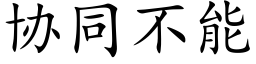 协同不能